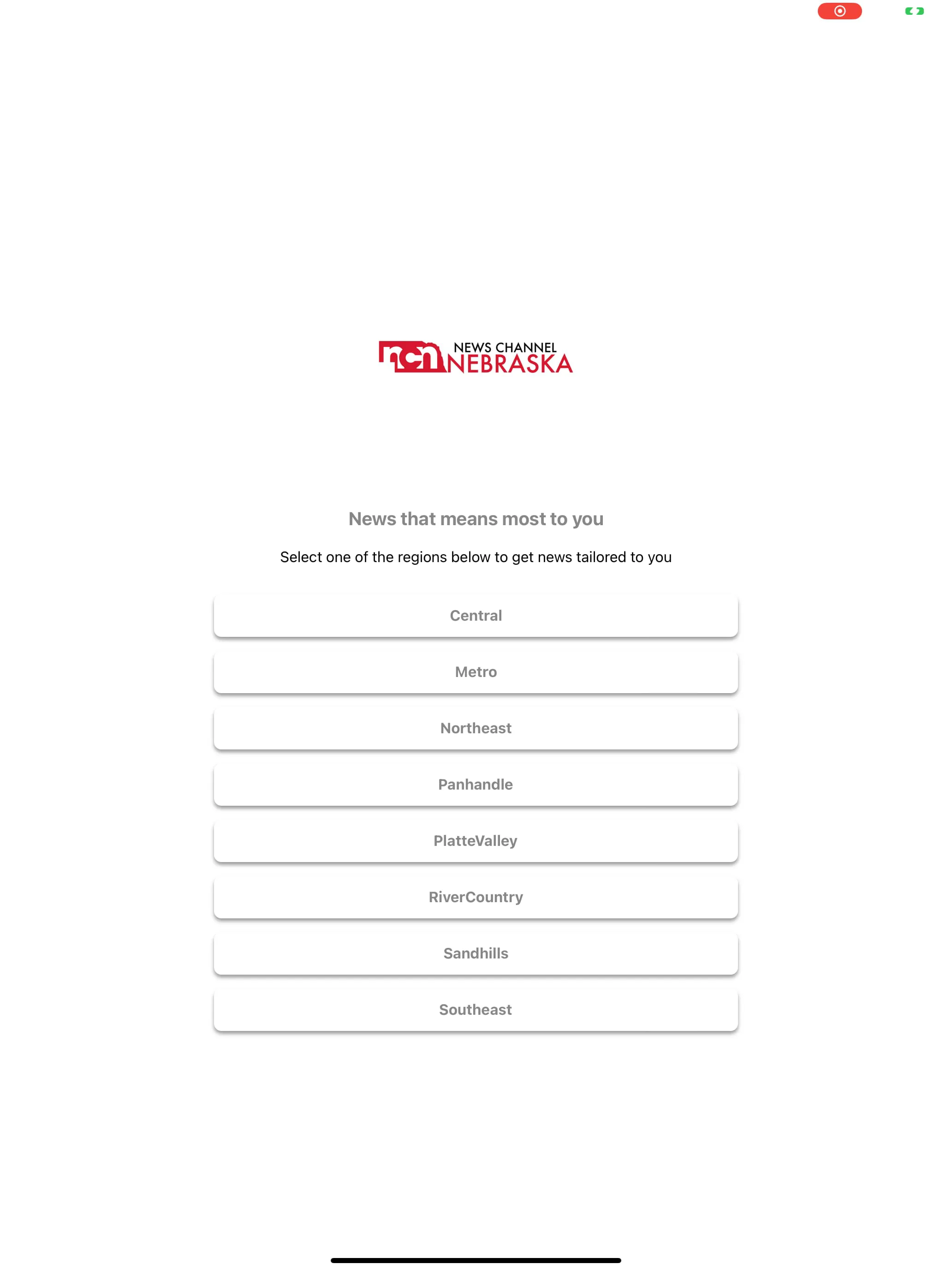 ncn NEWS CHANNEL NEBRASKA

News that means most to you

Select one of the regions below to get news tailored to you

Central

Metro

Northeast

Panhandle

PlatteValley

RiverCountry

Sandhills

Southeast